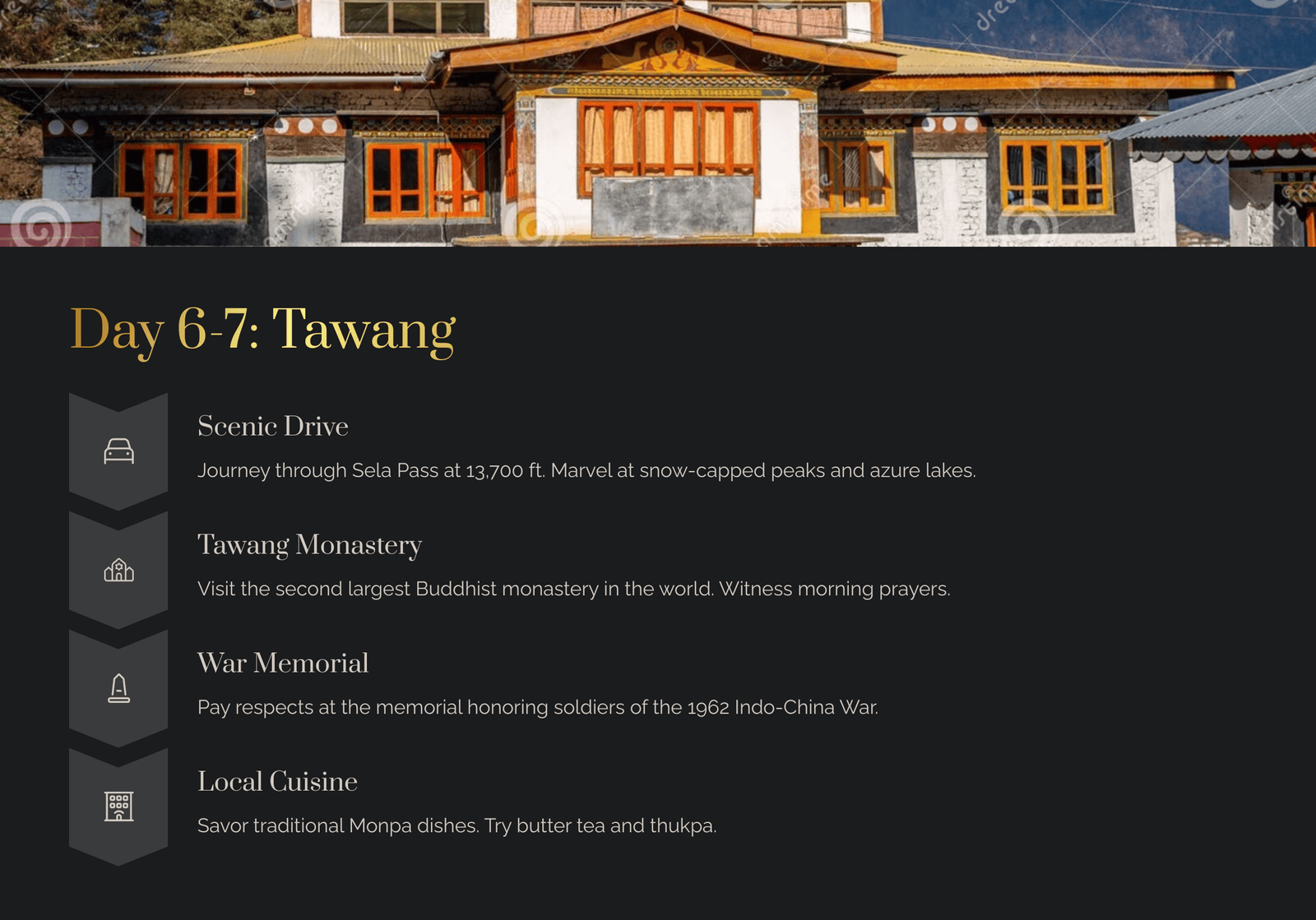 Day 6-7: Tawang

Scenic Drive

Journey through Sela Pass at 13,700 ft. Marvel at snow-capped peaks and azure lakes.

Tawang Monastery

Visit the second largest Buddhist monastery in the world. Witness morning prayers.

War Memorial

Pay respects at the memorial honoring soldiers of the 1962 Indo-China War.

Local Cuisine

Savor traditional Monpa dishes. Try butter tea and thukpa.